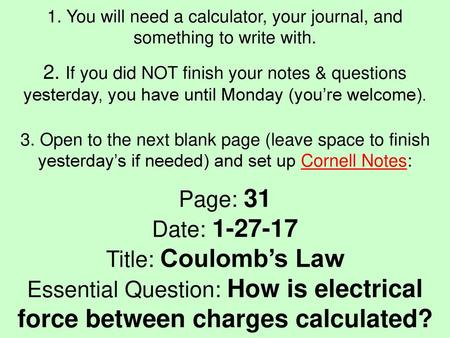 1. You will need a calculator, your journal, and something to write with.

2. If you did NOT finish your notes & questions yesterday, you have until Monday (you're welcome).

3. Open to the next blank page (leave space to finish yesterday's if needed) and set up Cornell Notes:

Page: 31
Date: 1-27-17
Title: Coulomb's Law
Essential Question: How is electrical force between charges calculated?